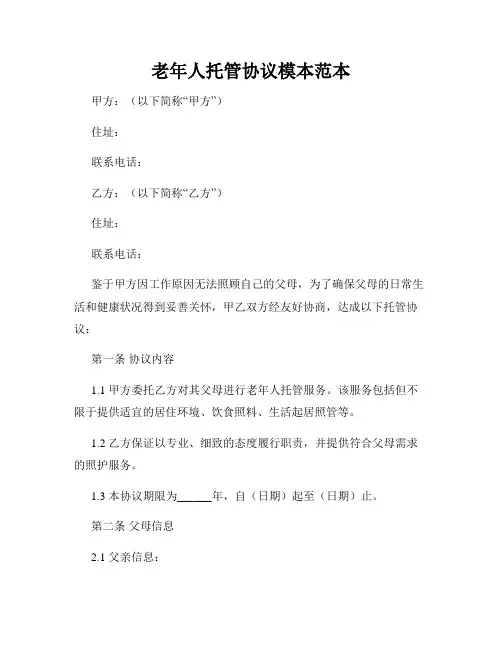 老年人托管协议模本范本

甲方：（以下简称“甲方”）

住址：

联系电话：

乙方：（以下简称“乙方”）

住址：

联系电话：

鉴于甲方因工作原因无法照顾自己的父母，为了确保父母的日常生活和健康状况得到妥善关怀，甲乙双方经友好协商，达成以下托管协议：

第一条 协议内容

1.1 甲方委托乙方对其父母进行老年人托管服务。该服务包括但不限于提供适宜的居住环境、饮食照料、生活起居照管等。

1.2 乙方保证以专业、细致的态度履行职责，并提供符合父母需求的照护服务。

1.3 本协议期限为______年，自（日期）起至（日期）止。

第二条 父母信息

2.1 父亲信息：